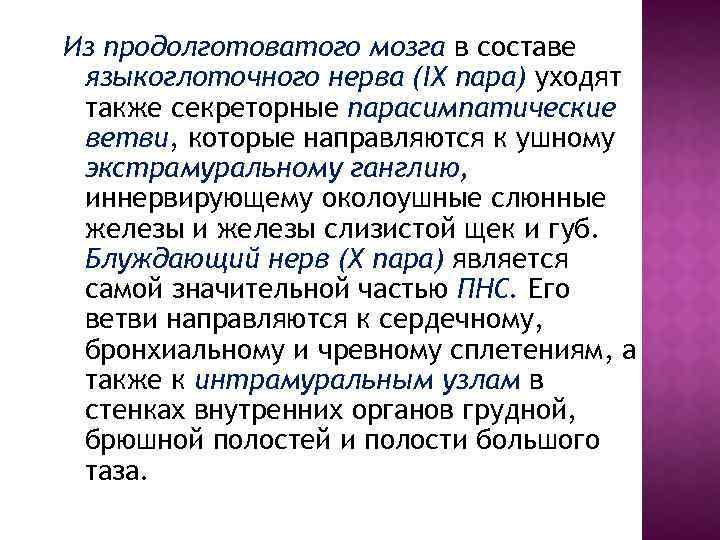 Из продолготоватого мозга в составе языкоглоточного нерва (IX пара) уходят также секреторные парасимпатические ветви, которые направляются к ушному экстрамуральному ганглию, иннервирующему околоушные слюнные железы и железы слизистой щек и губ. Блуждающий нерв (X пара) является самой значительной частью ПНС. Его ветви направляются к сердечному, бронхиальному и чревному сплетениям, а также к интрамуральным узлам в стенках внутренних органов грудной, брюшной полостей и полости большого таза.